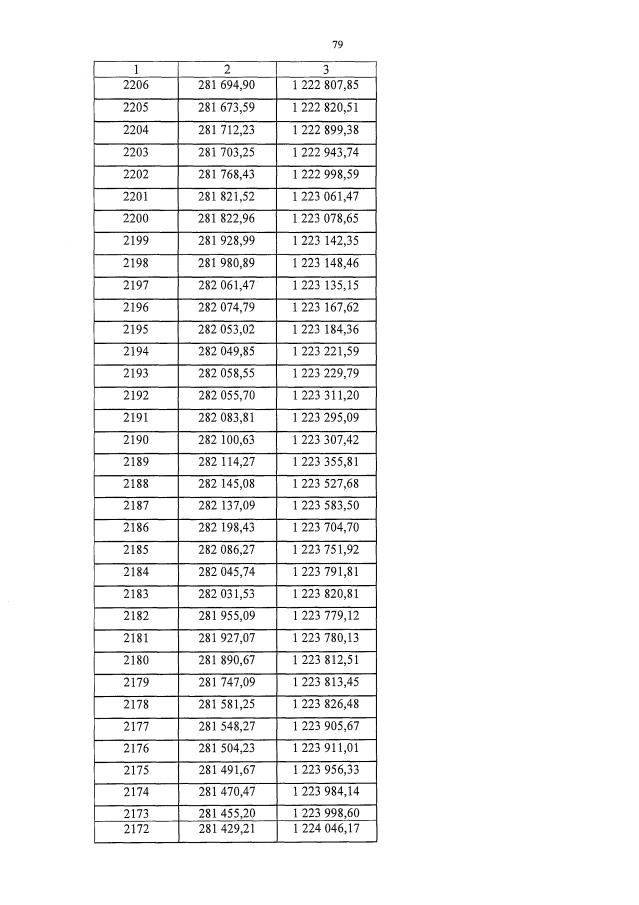 79

| 1 | 2 | 3 |
|---|---|---|
| 2206 | 281 694,90 | 1 222 807,85 |
| 2205 | 281 673,59 | 1 222 820,51 |
| 2204 | 281 712,23 | 1 222 899,38 |
| 2203 | 281 703,25 | 1 222 943,74 |
| 2202 | 281 768,43 | 1 222 998,59 |
| 2201 | 281 821,52 | 1 223 061,47 |
| 2200 | 281 822,96 | 1 223 078,65 |
| 2199 | 281 928,99 | 1 223 142,35 |
| 2198 | 281 980,89 | 1 223 148,46 |
| 2197 | 282 061,47 | 1 223 135,15 |
| 2196 | 282 074,79 | 1 223 167,62 |
| 2195 | 282 053,02 | 1 223 184,36 |
| 2194 | 282 049,85 | 1 223 221,59 |
| 2193 | 282 058,55 | 1 223 229,79 |
| 2192 | 282 055,70 | 1 223 311,20 |
| 2191 | 282 083,81 | 1 223 295,09 |
| 2190 | 282 100,63 | 1 223 307,42 |
| 2189 | 282 114,27 | 1 223 355,81 |
| 2188 | 282 145,08 | 1 223 527,68 |
| 2187 | 282 137,09 | 1 223 583,50 |
| 2186 | 282 198,43 | 1 223 704,70 |
| 2185 | 282 086,27 | 1 223 751,92 |
| 2184 | 282 045,74 | 1 223 791,81 |
| 2183 | 282 031,53 | 1 223 820,81 |
| 2182 | 281 955,09 | 1 223 779,12 |
| 2181 | 281 927,07 | 1 223 780,13 |
| 2180 | 281 890,67 | 1 223 812,51 |
| 2179 | 281 747,09 | 1 223 813,45 |
| 2178 | 281 581,25 | 1 223 826,48 |
| 2177 | 281 548,27 | 1 223 905,67 |
| 2176 | 281 504,23 | 1 223 911,01 |
| 2175 | 281 491,67 | 1 223 956,33 |
| 2174 | 281 470,47 | 1 223 984,14 |
| 2173 | 281 455,20 | 1 223 998,60 |
| 2172 | 281 429,21 | 1 224 046,17 |